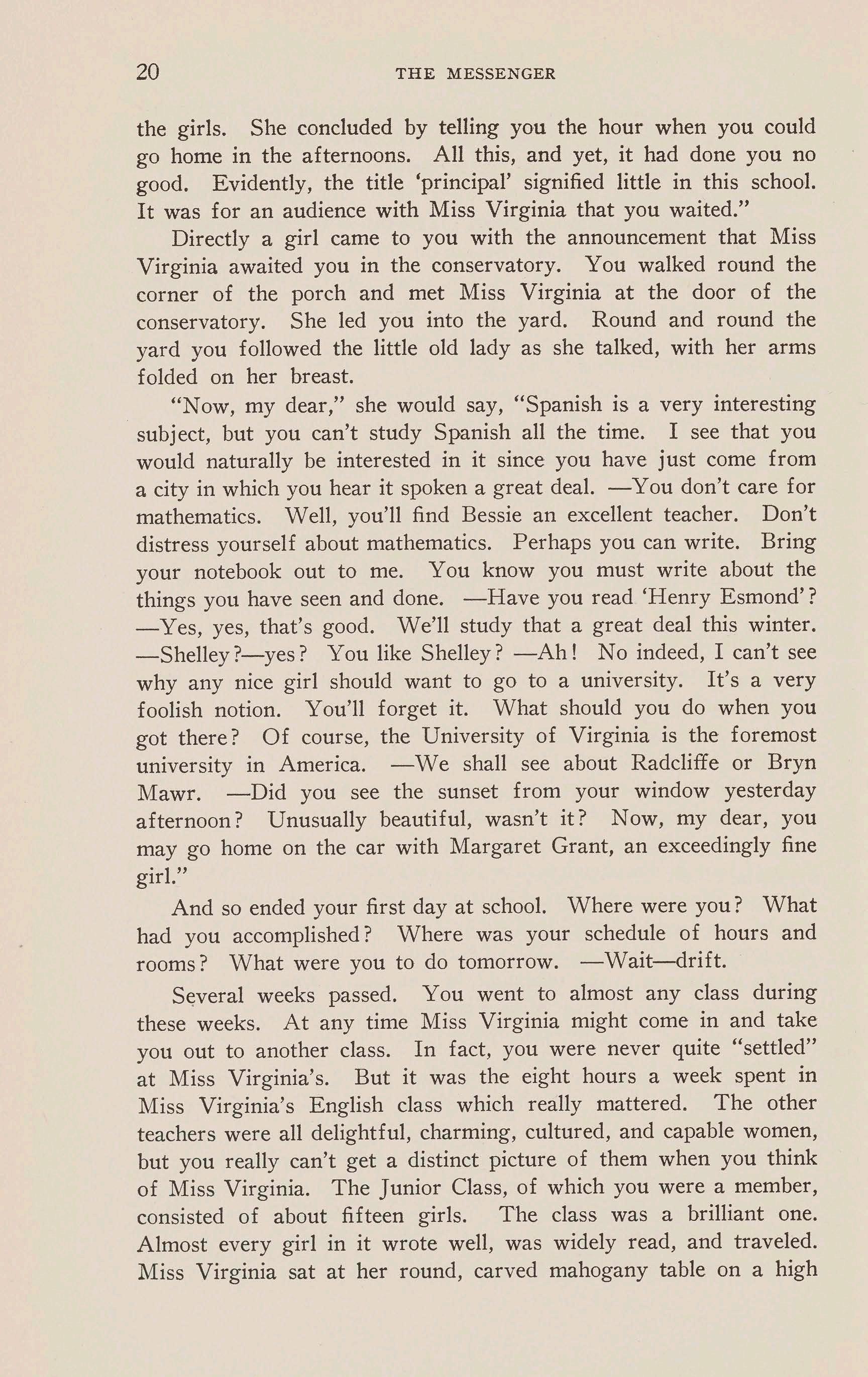 20 THE MESSENGER

the girls. She concluded by telling you the hour when you could go home in the afternoons. All this, and yet, it had done you no good. Evidently, the title 'principal' signified little in this school. It was for an audience with Miss Virginia that you waited."

Directly a girl came to you with the announcement that Miss Virginia awaited you in the conservatory. You walked round the corner of the porch and met Miss Virginia at the door of the conservatory. She led you into the yard. Round and round the yard you followed the little old lady as she talked, with her arms folded on her breast.

"Now, my dear," she would say, "Spanish is a very interesting subject, but you can't study Spanish all the time. I see that you would naturally be interested in it since you have just come from a city in which you hear it spoken a great deal. —You don't care for mathematics. Well, you'll find Bessie an excellent teacher. Don't distress yourself about mathematics. Perhaps you can write. Bring your notebook out to me. You know you must write about the things you have seen and done. —Have you read 'Henry Esmond'? —Yes, yes, that's good. We'll study that a great deal this winter. —Shelley?—yes? You like Shelley? —Ah! No indeed, I can't see why any nice girl should want to go to a university. It's a very foolish notion. You'll forget it. What should you do when you got there? Of course, the University of Virginia is the foremost university in America. —We shall see about Radcliffe or Bryn Mawr. —Did you see the sunset from your window yesterday afternoon? Unusually beautiful, wasn't it? Now, my dear, you may go home on the car with Margaret Grant, an exceedingly fine girl."

And so ended your first day at school. Where were you? What had you accomplished? Where was your schedule of hours and rooms? What were you to do tomorrow. —Wait—drift.

Several weeks passed. You went to almost any class during these weeks. At any time Miss Virginia might come in and take you out to another class. In fact, you were never quite "settled" at Miss Virginia's. But it was the eight hours a week spent in Miss Virginia's English class which really mattered. The other teachers were all delightful, charming, cultured, and capable women, but you really can't get a distinct picture of them when you think of Miss Virginia. The Junior Class, of which you were a member, consisted of about fifteen girls. The class was a brilliant one. Almost every girl in it wrote well, was widely read, and traveled. Miss Virginia sat at her round, carved mahogany table on a high